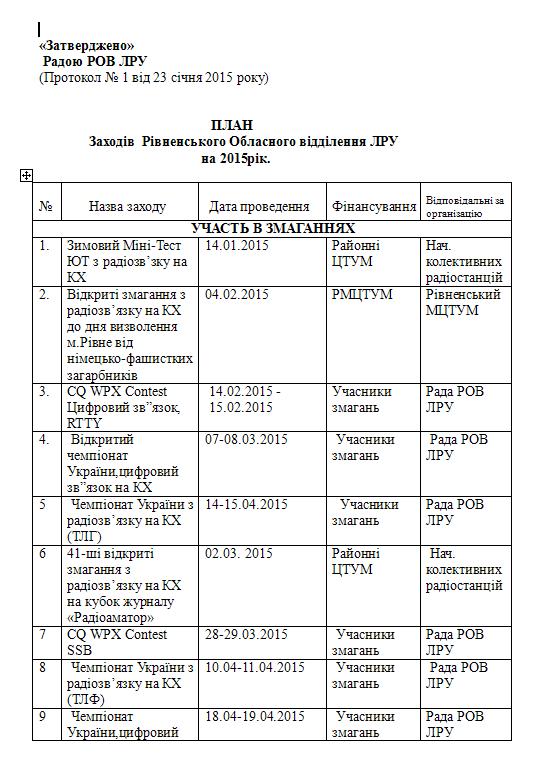 «Затверджено»
Радою РОВ ЛРУ
(Протокол № 1 від 23 січня 2015 року)

ПЛАН
Заходів Рівненського Обласного відділення ЛРУ
на 2015рік.

| № | Назва заходу | Дата проведення | Фінансування | Відповідальні за організацію |
|---|---|---|---|---|
| УЧАСТЬ В ЗМАГАННЯХ | | | | |
| 1. | Зимовий Міні-Тест ЮТ з радіозв'зку на КХ | 14.01.2015 | Районні ЦТУМ | Нач. колективних радіостанцій |
| 2. | Відкриті змагання з радіозв'язку на КХ до дня визволення м.Рівне від німецько-фашистких загарбників | 04.02.2015 | РМЦТУМ | Рівненський МЦТУМ |
| 3. | CQ WPX Contest Цифровий зв"язок, RTTY | 14.02.2015 - 15.02.2015 | Учасники змагань | Рада РОВ ЛРУ |
| 4. | Відкритий чемпіонат України,цифровий зв"язок на КХ | 07-08.03.2015 | Учасники змагань | Рада РОВ ЛРУ |
| 5 | Чемпіонат України з радіозв'язку на КХ (ТЛГ) | 14-15.04.2015 | Учасники змагань | Рада РОВ ЛРУ |
| 6 | 41-ші відкриті змагання з радіозв'язку на КХ на кубок журналу «Радіоаматор» | 02.03. 2015 | Районні ЦТУМ | Нач. колективних радіостанцій |
| 7 | CQ WPX Contest SSB | 28-29.03.2015 | Учасники змагань | Рада РОВ ЛРУ |
| 8 | Чемпіонат України з радіозв'язку на КХ (ТЛФ) | 10.04-11.04.2015 | Учасники змагань | Рада РОВ ЛРУ |
| 9 | Чемпіонат України,цифровий | 18.04-19.04.2015 | Учасники змагань | Рада РОВ ЛРУ |